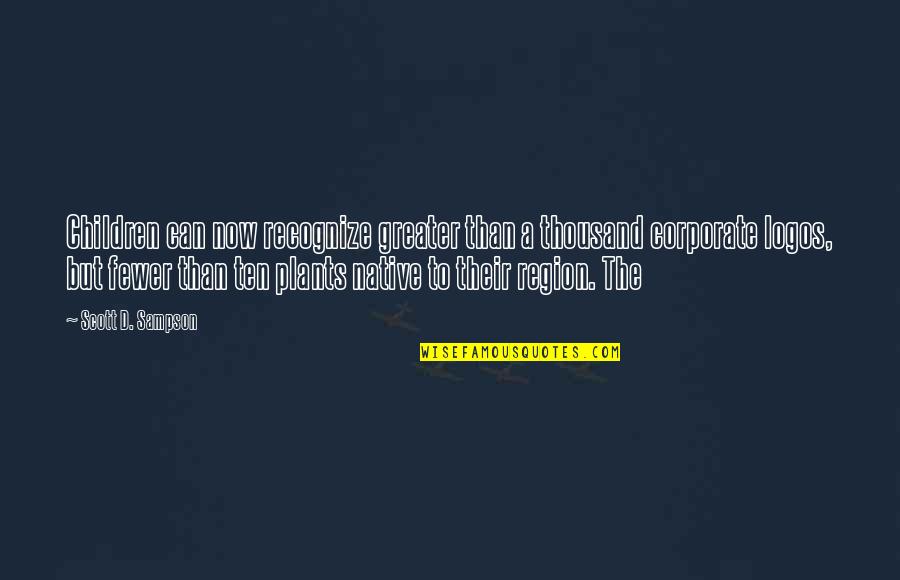 Children can now recognize greater than a thousand corporate logos, but fewer than ten plants native to their region. The

~ Scott D. Sampson

WISEFAMOUSQUOTES.COM